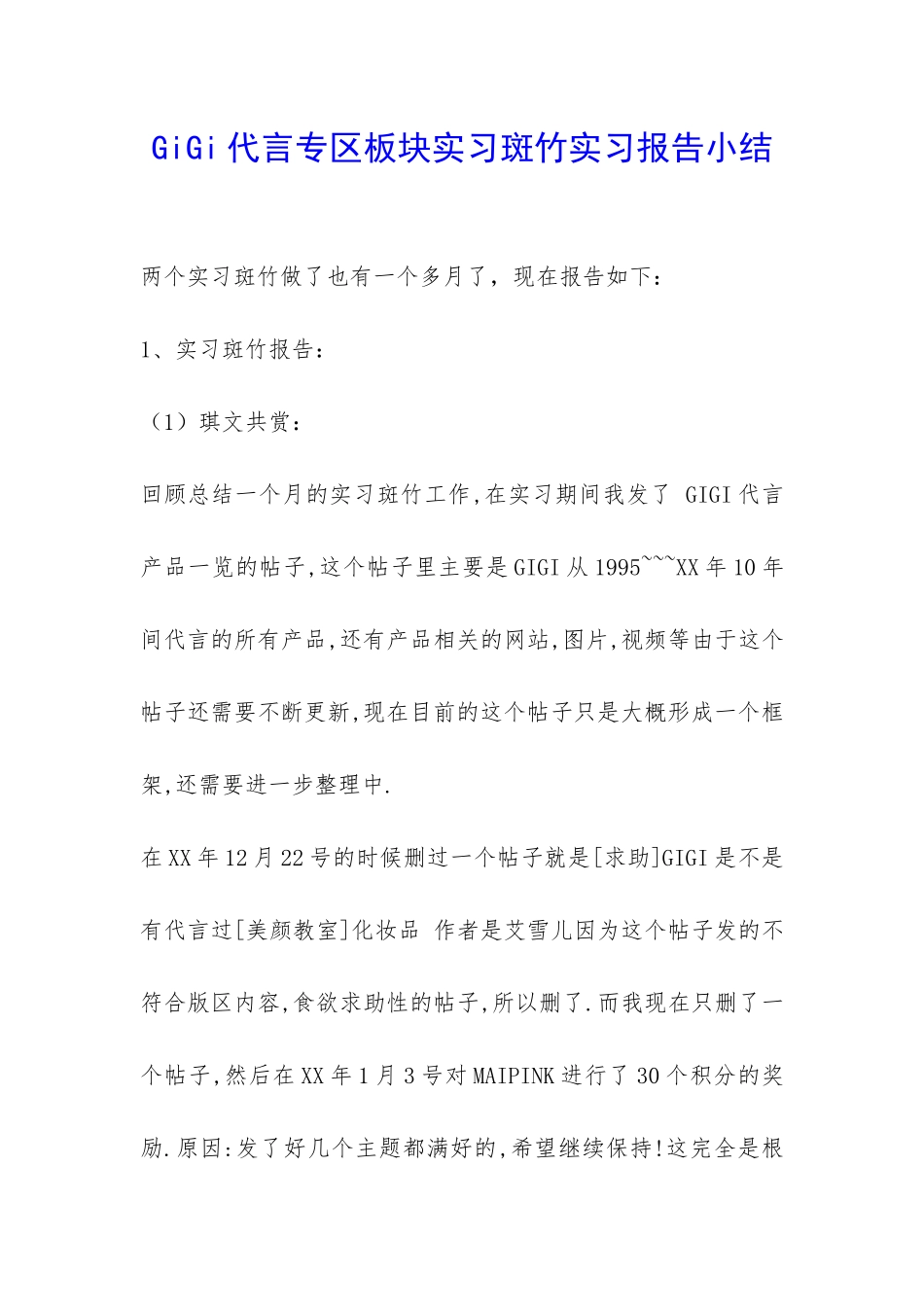 GiGi 代言专区板块实习斑竹实习报告小结

两个实习斑竹做了也有一个多月了，现在报告如下：

1、实习斑竹报告：

（1）琪文共赏：

回顾总结一个月的实习斑竹工作,在实习期间我发了 GIGI 代言产品一览的帖子,这个帖子里主要是GIGI 从 1995~~~XX 年 10 年间代言的所有产品,还有产品相关的网站,图片,视频等由于这个帖子还需要不断更新,现在目前的这个帖子只是大概形成一个框架,还需要进一步整理中.

在 XX 年 12 月 22 号的时候删过一个帖子就是[求助]GIGI 是不是有代言过[美颜教室]化妆品 作者是艾雪儿因为这个帖子发的不符合版区内容,食欲求助性的帖子,所以删了.而我现在只删了一个帖子,然后在 XX 年 1 月 3 号对 MAIPINK 进行了 30 个积分的奖励.原因:发了好几个主题都满好的,希望继续保持!这完全是根